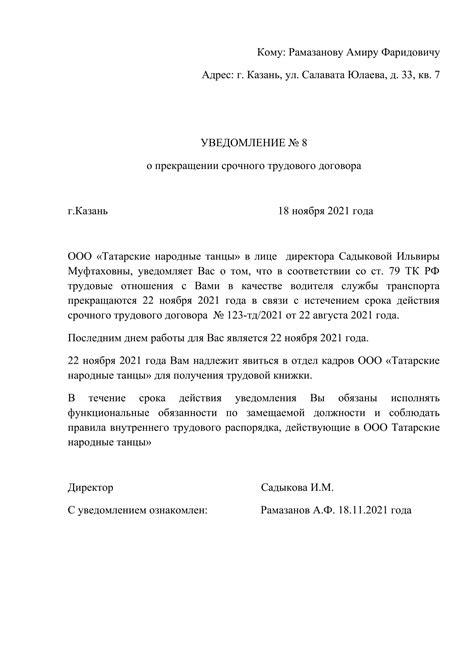 Кому: Рамазанову Амиру Фаридовичу

Адрес: г. Казань, ул. Салавата Юлаева, д. 33, кв. 7

УВЕДОМЛЕНИЕ № 8

о прекращении срочного трудового договора

г.Казань 18 ноября 2021 года

ООО «Татарские народные танцы» в лице директора Садыковой Ильвиры Муфтаховны, уведомляет Вас о том, что в соответствии со ст. 79 ТК РФ трудовые отношения с Вами в качестве водителя службы транспорта прекращаются 22 ноября 2021 года в связи с истечением срока действия срочного трудового договора № 123-тд/2021 от 22 августа 2021 года.

Последним днем работы для Вас является 22 ноября 2021 года.

22 ноября 2021 года Вам надлежит явиться в отдел кадров ООО «Татарские народные танцы» для получения трудовой книжки.

В течение срока действия уведомления Вы обязаны исполнять функциональные обязанности по замещаемой должности и соблюдать правила внутреннего трудового распорядка, действующие в ООО Татарские народные танцы»

Директор Садыкова И.М.

С уведомлением ознакомлен: Рамазанов А.Ф. 18.11.2021 года